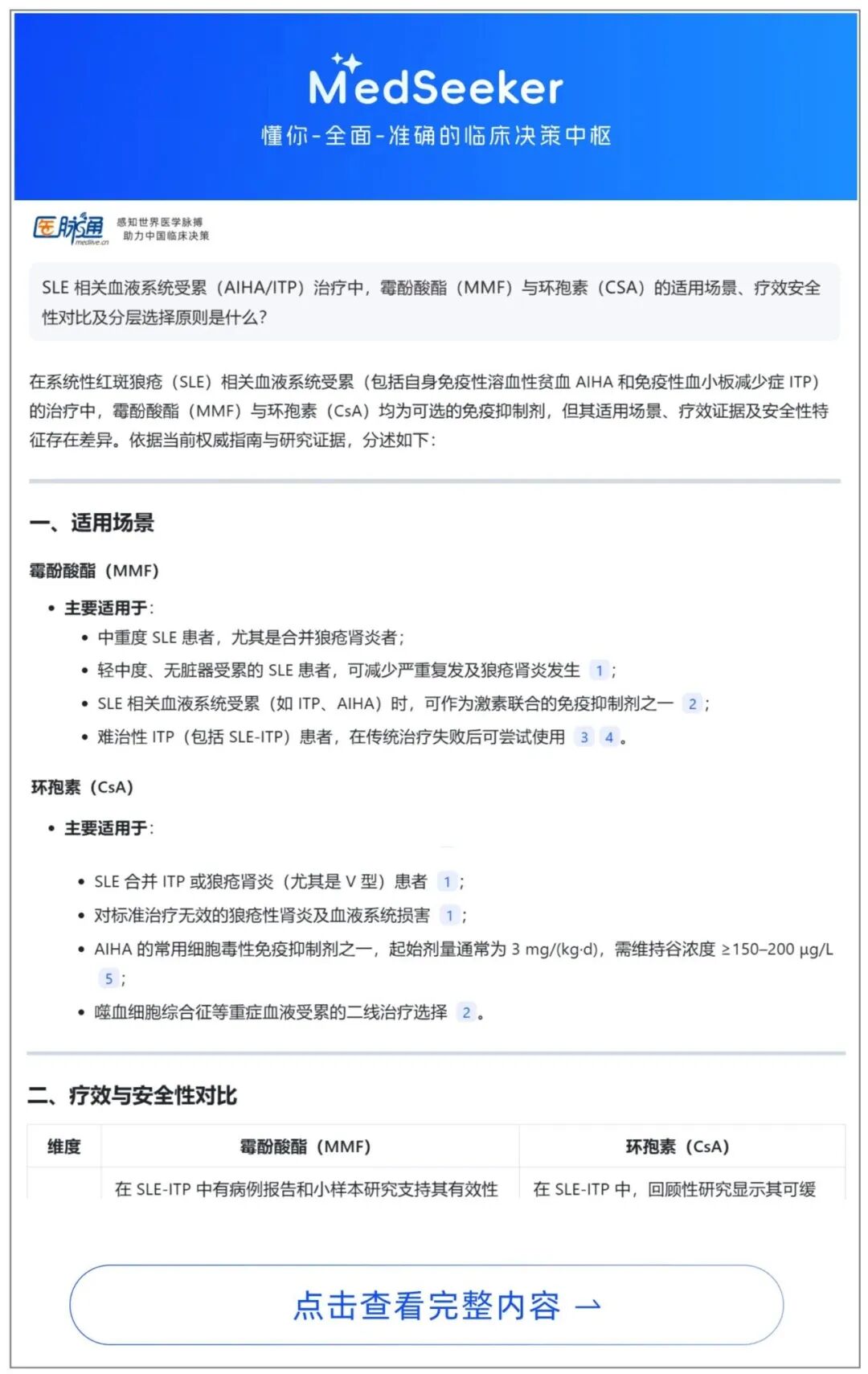 MedSeeker
懂你-全面-准确的临床决策中枢

医脉通 medlive.cn 感知世界医学脉搏 助力中国临床决策

SLE 相关血液系统受累（AIHA/ITP）治疗中，霉酚酸酯（MMF）与环孢素（CSA）的适用场景、疗效安全性对比及分层选择原则是什么？

在系统性红斑狼疮（SLE）相关血液系统受累（包括自身免疫性溶血性贫血 AIHA 和免疫性血小板减少症 ITP）的治疗中，霉酚酸酯（MMF）与环孢素（CsA）均为可选的免疫抑制剂，但其适用场景、疗效证据及安全性特征存在差异。依据当前权威指南与研究证据，分述如下：

一、适用场景

霉酚酸酯（MMF）

• 主要适用于：
  • 中重度 SLE 患者，尤其是合并狼疮肾炎者；
  • 轻中度、无脏器受累的 SLE 患者，可减少严重复发及狼疮肾炎发生 1；
  • SLE 相关血液系统受累（如 ITP、AIHA）时，可作为激素联合的免疫抑制剂之一 2；
  • 难治性 ITP（包括 SLE-ITP）患者，在传统治疗失败后可尝试使用 3 4。

环孢素（CsA）

• 主要适用于：
  • SLE 合并 ITP 或狼疮肾炎（尤其是 V 型）患者 1；
  • 对标准治疗无效的狼疮性肾炎及血液系统损害 1；
  • AIHA 的常用细胞毒性免疫抑制剂之一，起始剂量通常为 3 mg/(kg·d)，需维持谷浓度 ≥150–200 μg/L 5；
  • 噬血细胞综合征等重症血液受累的二线治疗选择 2。

二、疗效与安全性对比

| 维度 | 霉酚酸酯（MMF） | 环孢素（CsA） |
|---|---|---|
| | 在 SLE-ITP 中有病例报告和小样本研究支持其有效性 | 在 SLE-ITP 中，回顾性研究显示其可缓 |

点击查看完整内容 →